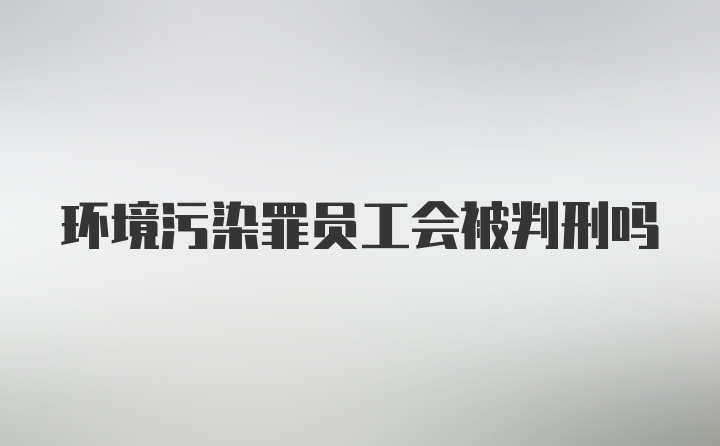 环境污染罪员工会被判刑吗